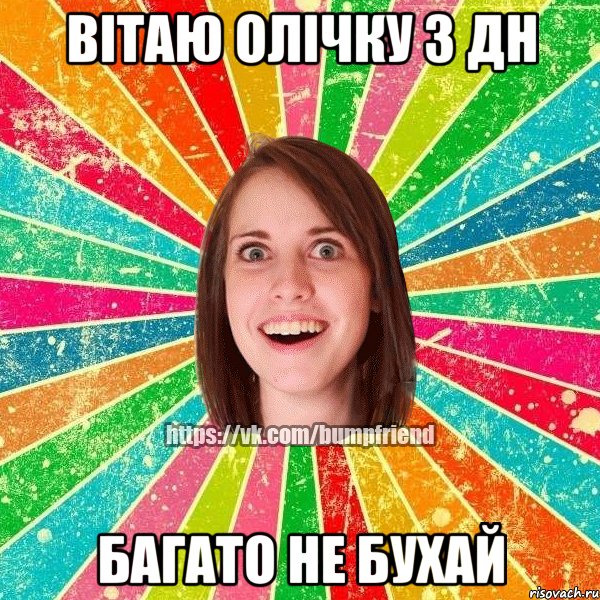 ВІТАЮ ОЛІЧКУ З ДН

https://vk.com/bumpfriend

БАГАТО НЕ БУХАЙ

risovach.ru